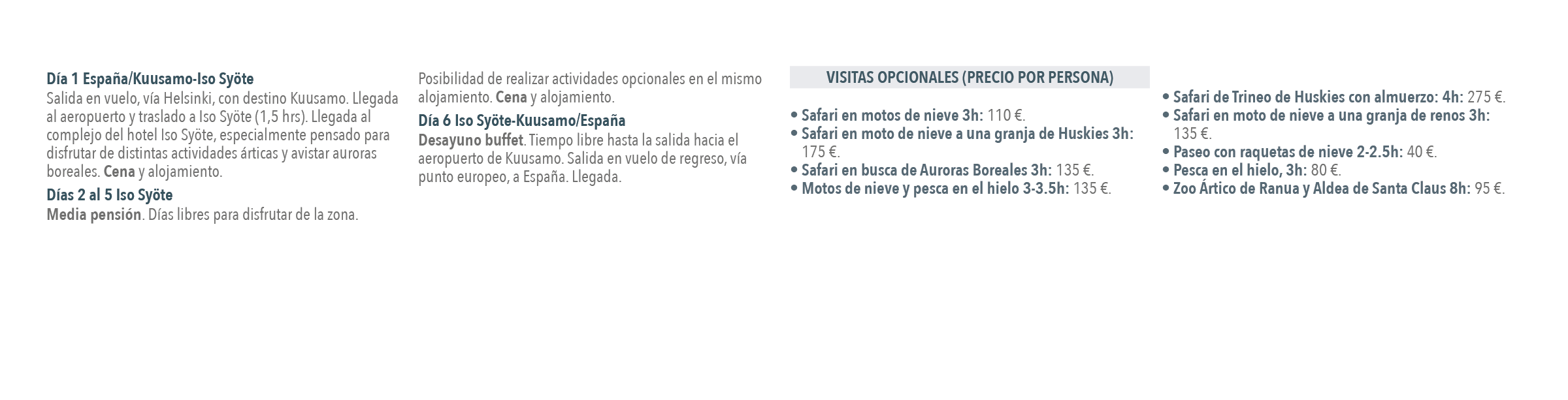 Día 1 España/Kuusamo-Iso Syöte
Salida en vuelo, vía Helsinki, con destino Kuusamo. Llegada al aeropuerto y traslado a Iso Syöte (1,5 hrs). Llegada al complejo del hotel Iso Syöte, especialmente pensado para disfrutar de distintas actividades árticas y avistar auroras boreales. Cena y alojamiento.

Días 2 al 5 Iso Syöte
Media pensión. Días libres para disfrutar de la zona.

Posibilidad de realizar actividades opcionales en el mismo alojamiento. Cena y alojamiento.

Día 6 Iso Syöte-Kuusamo/España
Desayuno buffet. Tiempo libre hasta la salida hacia el aeropuerto de Kuusamo. Salida en vuelo de regreso, vía punto europeo, a España. Llegada.

VISITAS OPCIONALES (PRECIO POR PERSONA)

• Safari en motos de nieve 3h: 110 €.
• Safari en moto de nieve a una granja de Huskies 3h: 175 €.
• Safari en busca de Auroras Boreales 3h: 135 €.
• Motos de nieve y pesca en el hielo 3-3.5h: 135 €.

• Safari de Trineo de Huskies con almuerzo: 4h: 275 €.
• Safari en moto de nieve a una granja de renos 3h: 135 €.
• Paseo con raquetas de nieve 2-2.5h: 40 €.
• Pesca en el hielo, 3h: 80 €.
• Zoo Ártico de Ranua y Aldea de Santa Claus 8h: 95 €.